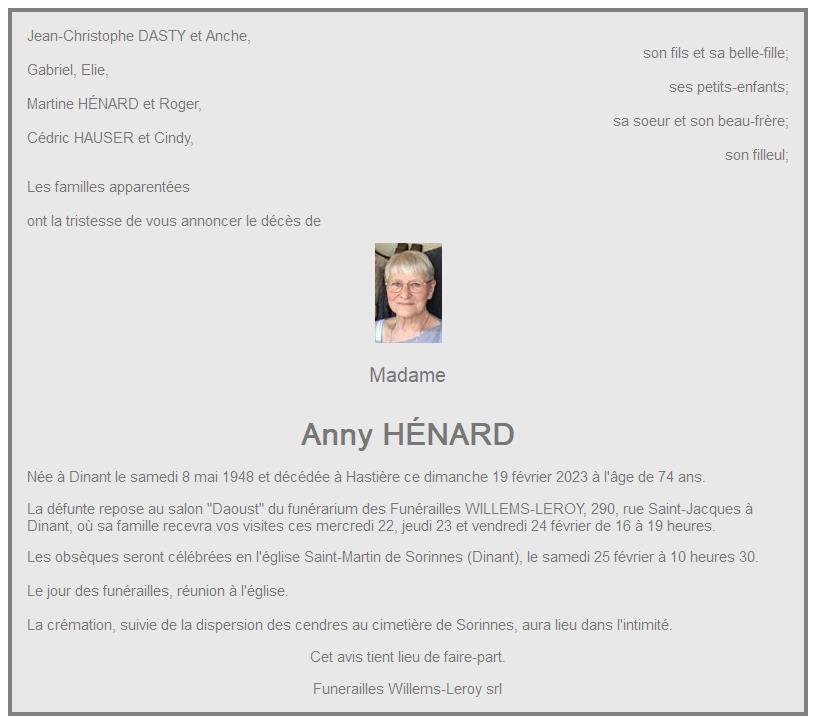 Jean-Christophe DASTY et Anche,
son fils et sa belle-fille;

Gabriel, Elie,
ses petits-enfants;

Martine HÉNARD et Roger,
sa soeur et son beau-frère;

Cédric HAUSER et Cindy,
son filleul;

Les familles apparentées

ont la tristesse de vous annoncer le décès de

Madame

Anny HÉNARD

Née à Dinant le samedi 8 mai 1948 et décédée à Hastière ce dimanche 19 février 2023 à l'âge de 74 ans.

La défunte repose au salon "Daoust" du funérarium des Funérailles WILLEMS-LEROY, 290, rue Saint-Jacques à Dinant, où sa famille recevra vos visites ces mercredi 22, jeudi 23 et vendredi 24 février de 16 à 19 heures.

Les obsèques seront célébrées en l'église Saint-Martin de Sorinnes (Dinant), le samedi 25 février à 10 heures 30.

Le jour des funérailles, réunion à l'église.

La crémation, suivie de la dispersion des cendres au cimetière de Sorinnes, aura lieu dans l'intimité.

Cet avis tient lieu de faire-part.

Funerailles Willems-Leroy srl